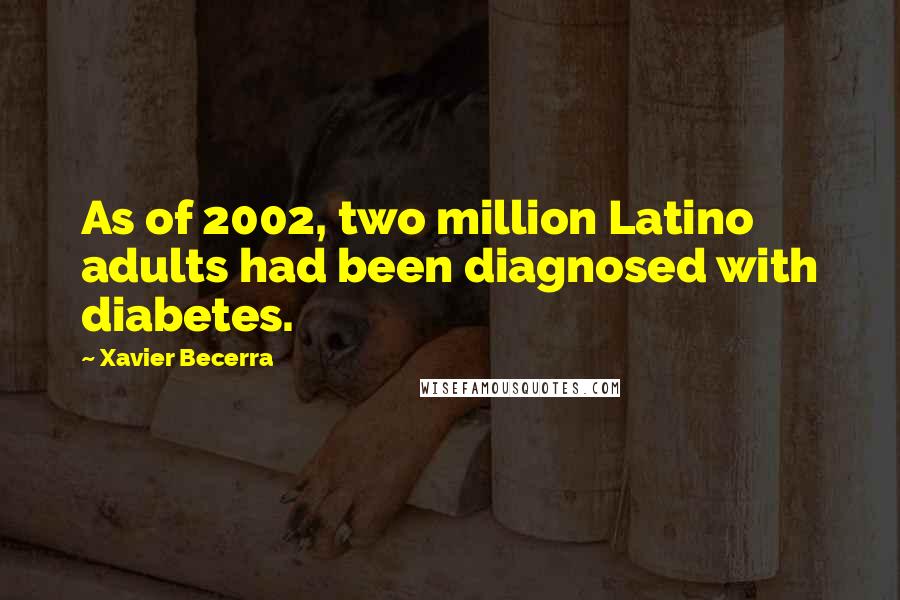 As of 2002, two million Latino adults had been diagnosed with diabetes.

~ Xavier Becerra

WISEFAMOUSQUOTES.COM